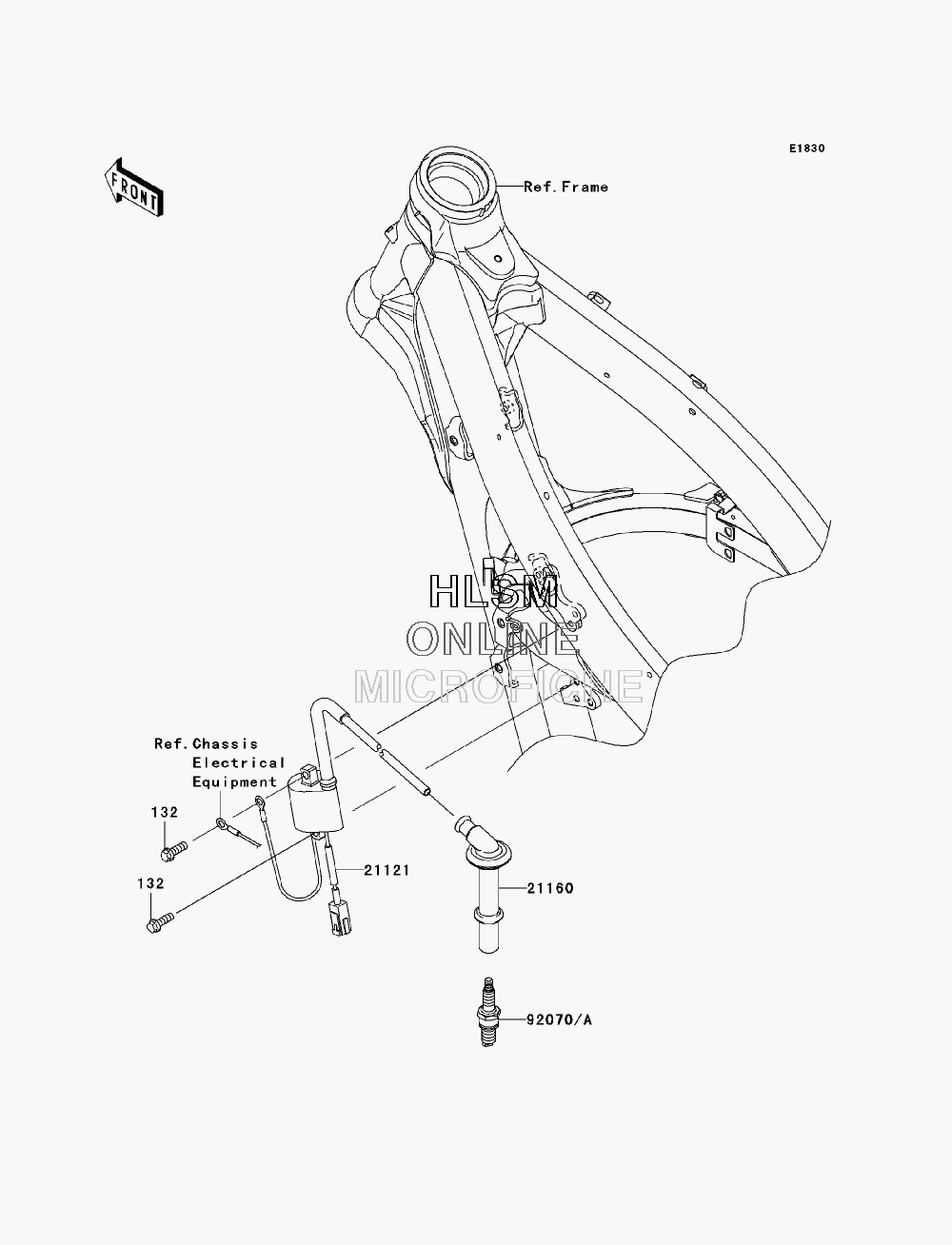 E1830

FRONT

Ref.Frame

HLSM
ONLINE
MICROFICHE

Ref.Chassis Electrical Equipment

132

132

21121

21160

92070/A